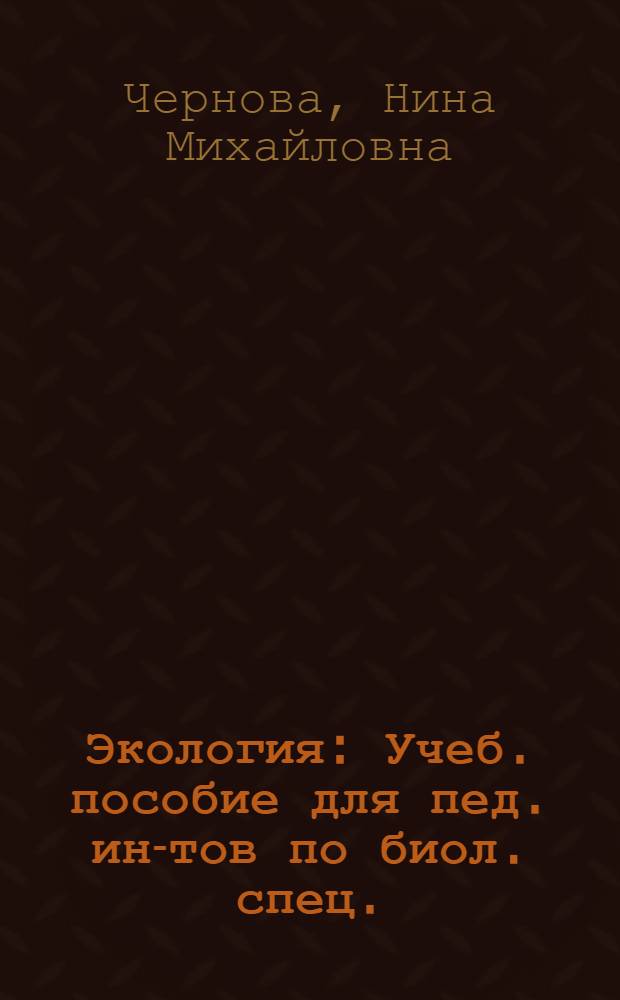 Чернова, Нина Михайловна

Экология: Учеб. пособие для пед. ин-тов по биол. спец.